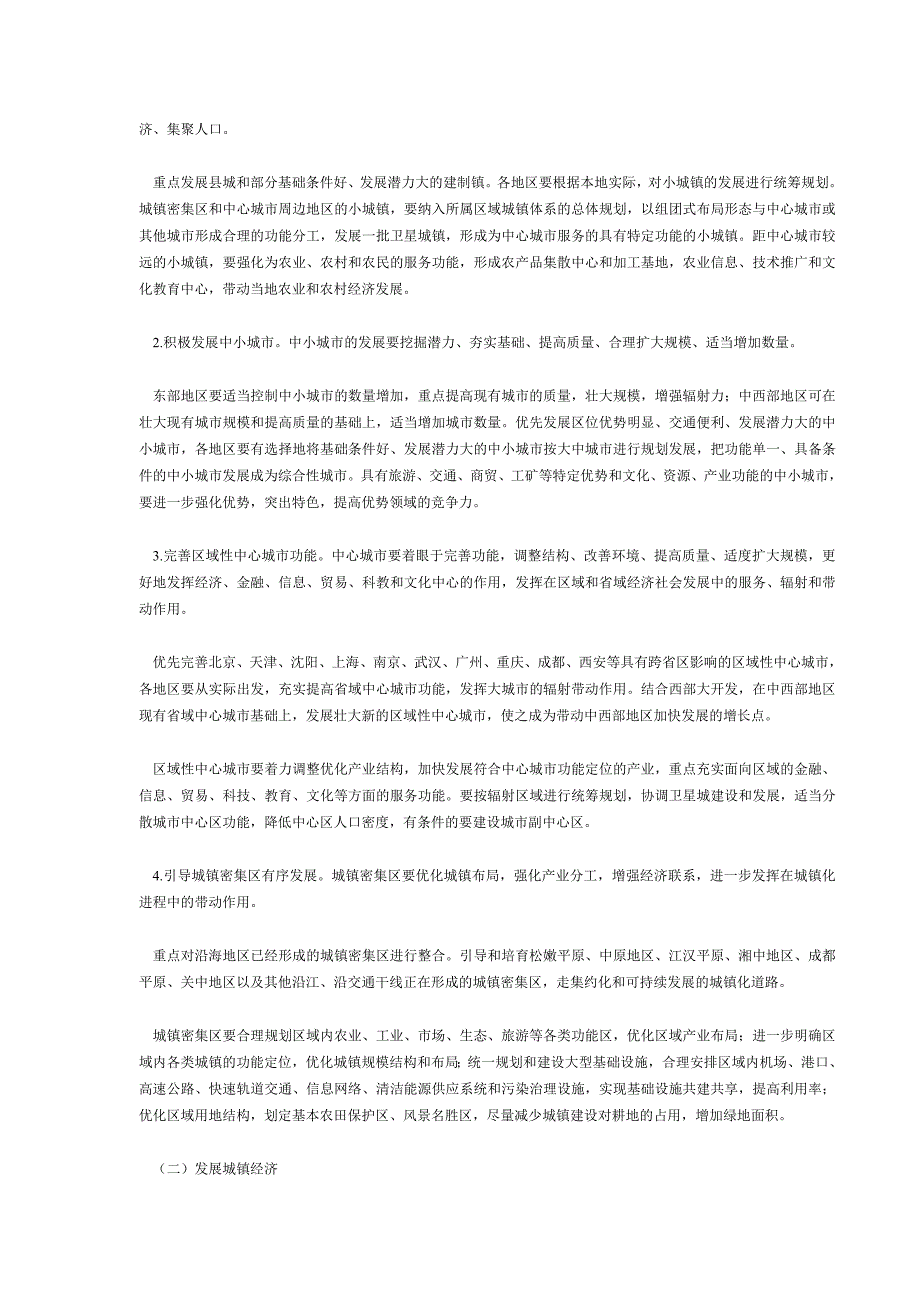 济、集聚人口。

重点发展县城和部分基础条件好、发展潜力大的建制镇。各地区要根据本地实际，对小城镇的发展进行统筹规划。城镇密集区和中心城市周边地区的小城镇，要纳入所属区域城镇体系的总体规划，以组团式布局形态与中心城市或其他城市形成合理的功能分工，发展一批卫星城镇，形成为中心城市服务的具有特定功能的小城镇。距中心城市较远的小城镇，要强化为农业、农村和农民的服务功能，形成农产品集散中心和加工基地，农业信息、技术推广和文化教育中心，带动当地农业和农村经济发展。

2.积极发展中小城市。中小城市的发展要挖掘潜力、夯实基础、提高质量、合理扩大规模、适当增加数量。

东部地区要适当控制中小城市的数量增加，重点提高现有城市的质量，壮大规模，增强辐射力；中西部地区可在壮大现有城市规模和提高质量的基础上，适当增加城市数量。优先发展区位优势明显、交通便利、发展潜力大的中小城市，各地区要有选择地将基础条件好、发展潜力大的中小城市按大中城市进行规划发展，把功能单一、具备条件的中小城市发展成为综合性城市。具有旅游、交通、商贸、工矿等特定优势和文化、资源、产业功能的中小城市，要进一步强化优势，突出特色，提高优势领域的竞争力。

3.完善区域性中心城市功能。中心城市要着眼于完善功能，调整结构、改善环境、提高质量、适度扩大规模，更好地发挥经济、金融、信息、贸易、科教和文化中心的作用，发挥在区域和省域经济社会发展中的服务、辐射和带动作用。

优先完善北京、天津、沈阳、上海、南京、武汉、广州、重庆、成都、西安等具有跨省区影响的区域性中心城市，各地区要从实际出发，充实提高省域中心城市功能，发挥大城市的辐射带动作用。结合西部大开发，在中西部地区现有省域中心城市基础上，发展壮大新的区域性中心城市，使之成为带动中西部地区加快发展的增长点。

区域性中心城市要着力调整优化产业结构，加快发展符合中心城市功能定位的产业，重点充实面向区域的金融、信息、贸易、科技、教育、文化等方面的服务功能。要按辐射区域进行统筹规划，协调卫星城建设和发展，适当分散城市中心区功能，降低中心区人口密度，有条件的要建设城市副中心区。

4.引导城镇密集区有序发展。城镇密集区要优化城镇布局，强化产业分工，增强经济联系，进一步发挥在城镇化进程中的带动作用。

重点对沿海地区已经形成的城镇密集区进行整合。引导和培育松嫩平原、中原地区、江汉平原、湘中地区、成都平原、关中地区以及其他沿江、沿交通干线正在形成的城镇密集区，走集约化和可持续发展的城镇化道路。

城镇密集区要合理规划区域内农业、工业、市场、生态、旅游等各类功能区，优化区域产业布局；进一步明确区域内各类城镇的功能定位，优化城镇规模结构和布局；统一规划和建设大型基础设施，合理安排区域内机场、港口、高速公路、快速轨道交通、信息网络、清洁能源供应系统和污染治理设施，实现基础设施共建共享，提高利用率；优化区域用地结构，划定基本农田保护区、风景名胜区，尽量减少城镇建设对耕地的占用，增加绿地面积。

（二）发展城镇经济